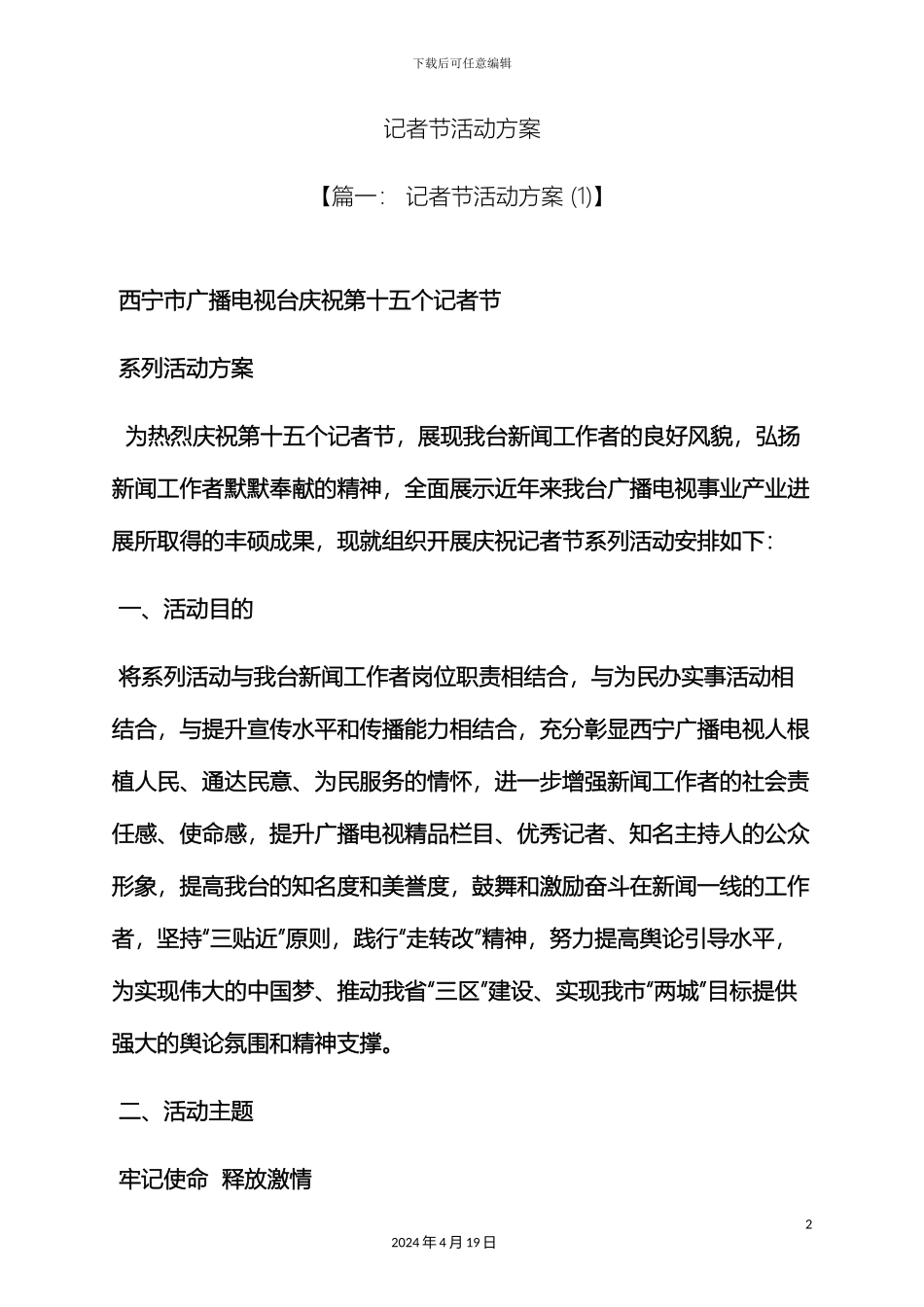 下载后可任意编辑

记者节活动方案

【篇一：记者节活动方案 (1)】

西宁市广播电视台庆祝第十五个记者节

系列活动方案

为热烈庆祝第十五个记者节，展现我台新闻工作者的良好风貌，弘扬新闻工作者默默奉献的精神，全面展示近年来我台广播电视事业产业进展所取得的丰硕成果，现就组织开展庆祝记者节系列活动安排如下：

一、活动目的

将系列活动与我台新闻工作者岗位职责相结合，与为民办实事活动相结合，与提升宣传水平和传播能力相结合，充分彰显西宁广播电视人根植人民、通达民意、为民服务的情怀，进一步增强新闻工作者的社会责任感、使命感，提升广播电视精品栏目、优秀记者、知名主持人的公众形象，提高我台的知名度和美誉度，鼓舞和激励奋斗在新闻一线的工作者，坚持“三贴近”原则，践行“走转改”精神，努力提高舆论引导水平，为实现伟大的中国梦、推动我省“三区”建设、实现我市“两城”目标提供强大的舆论氛围和精神支撑。

二、活动主题

牢记使命 释放激情

2

2024年4月19日